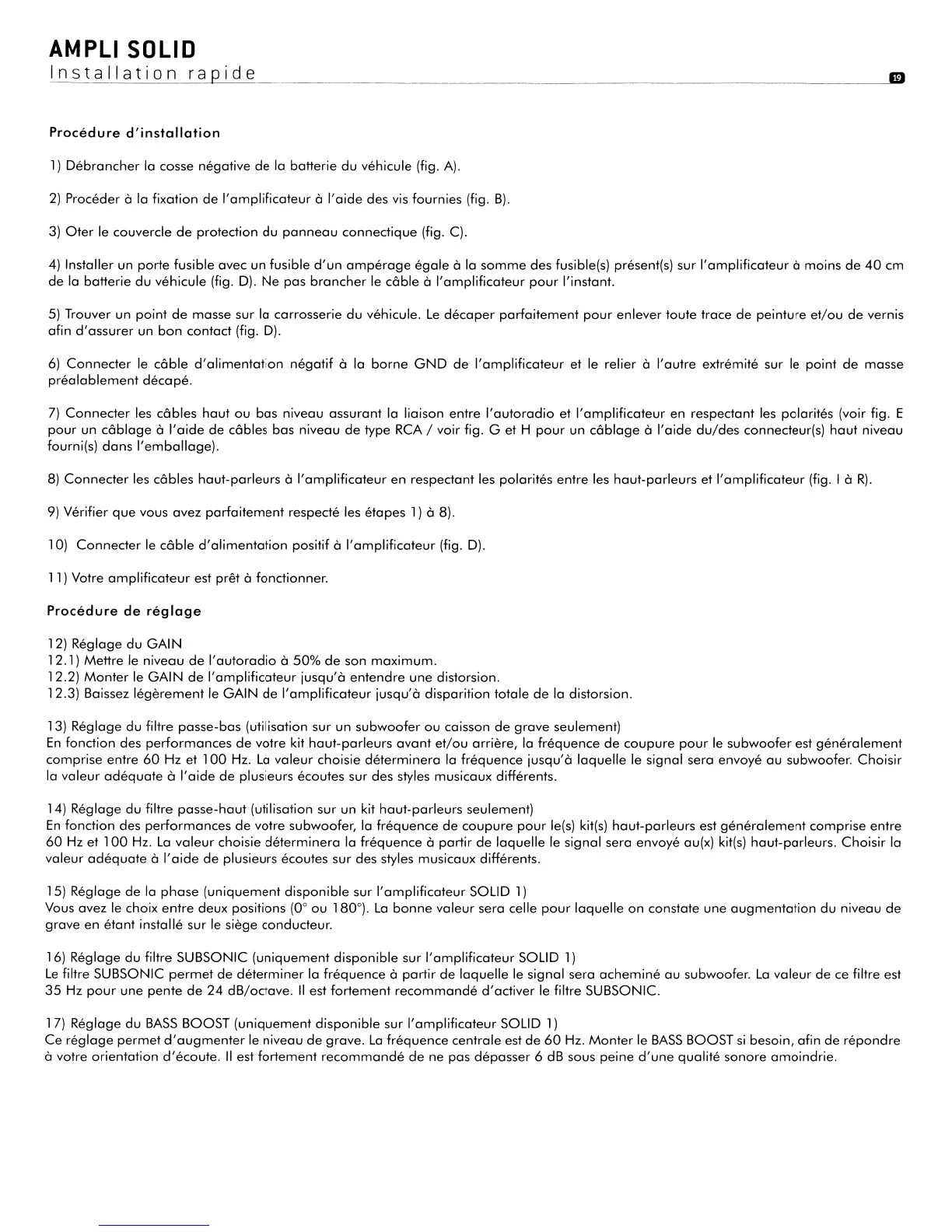 AMPLI SOLID
Installation rapide

19

Procédure d'installation

1) Débrancher la cosse négative de la batterie du véhicule (fig. A).

2) Procéder à la fixation de l'amplificateur à l'aide des vis fournies (fig. B).

3) Oter le couvercle de protection du panneau connectique (fig. C).

4) Installer un porte fusible avec un fusible d'un ampérage égale à la somme des fusible(s) présent(s) sur l'amplificateur à moins de 40 cm de la batterie du véhicule (fig. D). Ne pas brancher le câble à l'amplificateur pour l'instant.

5) Trouver un point de masse sur la carrosserie du véhicule. Le décaper parfaitement pour enlever toute trace de peinture et/ou de vernis afin d'assurer un bon contact (fig. D).

6) Connecter le câble d'alimentation négatif à la borne GND de l'amplificateur et le relier à l'autre extrémité sur le point de masse préalablement décapé.

7) Connecter les câbles haut ou bas niveau assurant la liaison entre l'autoradio et l'amplificateur en respectant les polarités (voir fig. E pour un câblage à l'aide de câbles bas niveau de type RCA / voir fig. G et H pour un câblage à l'aide du/des connecteur(s) haut niveau fourni(s) dans l'emballage).

8) Connecter les câbles haut-parleurs à l'amplificateur en respectant les polarités entre les haut-parleurs et l'amplificateur (fig. I à R).

9) Vérifier que vous avez parfaitement respecté les étapes 1) à 8).

10) Connecter le câble d'alimentation positif à l'amplificateur (fig. D).

11) Votre amplificateur est prêt à fonctionner.

Procédure de réglage

12) Réglage du GAIN
12.1) Mettre le niveau de l'autoradio à 50% de son maximum.
12.2) Monter le GAIN de l'amplificateur jusqu'à entendre une distorsion.
12.3) Baissez légèrement le GAIN de l'amplificateur jusqu'à disparition totale de la distorsion.

13) Réglage du filtre passe-bas (utilisation sur un subwoofer ou caisson de grave seulement)
En fonction des performances de votre kit haut-parleurs avant et/ou arrière, la fréquence de coupure pour le subwoofer est généralement comprise entre 60 Hz et 100 Hz. La valeur choisie déterminera la fréquence jusqu'à laquelle le signal sera envoyé au subwoofer. Choisir la valeur adéquate à l'aide de plusieurs écoutes sur des styles musicaux différents.

14) Réglage du filtre passe-haut (utilisation sur un kit haut-parleurs seulement)
En fonction des performances de votre subwoofer, la fréquence de coupure pour le(s) kit(s) haut-parleurs est généralement comprise entre 60 Hz et 100 Hz. La valeur choisie déterminera la fréquence à partir de laquelle le signal sera envoyé au(x) kit(s) haut-parleurs. Choisir la valeur adéquate à l'aide de plusieurs écoutes sur des styles musicaux différents.

15) Réglage de la phase (uniquement disponible sur l'amplificateur SOLID 1)
Vous avez le choix entre deux positions (0° ou 180°). La bonne valeur sera celle pour laquelle on constate une augmentation du niveau de grave en étant installé sur le siège conducteur.

16) Réglage du filtre SUBSONIC (uniquement disponible sur l'amplificateur SOLID 1)
Le filtre SUBSONIC permet de déterminer la fréquence à partir de laquelle le signal sera acheminé au subwoofer. La valeur de ce filtre est 35 Hz pour une pente de 24 dB/octave. Il est fortement recommandé d'activer le filtre SUBSONIC.

17) Réglage du BASS BOOST (uniquement disponible sur l'amplificateur SOLID 1)
Ce réglage permet d'augmenter le niveau de grave. La fréquence centrale est de 60 Hz. Monter le BASS BOOST si besoin, afin de répondre à votre orientation d'écoute. Il est fortement recommandé de ne pas dépasser 6 dB sous peine d'une qualité sonore amoindrie.